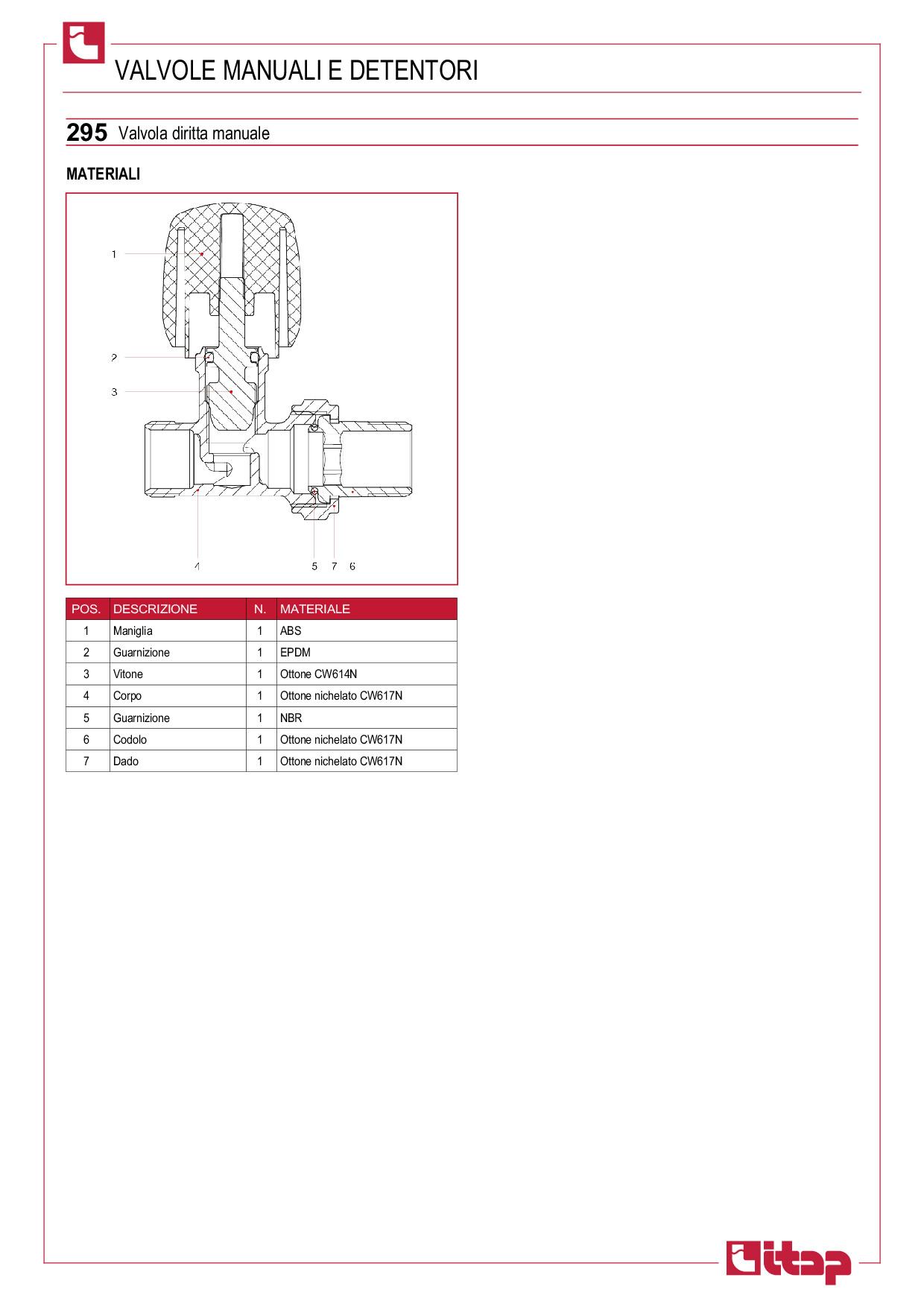 VALVOLE MANUALI E DETENTORI

295 Valvola diritta manuale

MATERIALI

1

2

3

4

5 7 6

| POS. | DESCRIZIONE | N. | MATERIALE |
|---|---|---|---|
| 1 | Maniglia | 1 | ABS |
| 2 | Guarnizione | 1 | EPDM |
| 3 | Vitone | 1 | Ottone CW614N |
| 4 | Corpo | 1 | Ottone nichelato CW617N |
| 5 | Guarnizione | 1 | NBR |
| 6 | Codolo | 1 | Ottone nichelato CW617N |
| 7 | Dado | 1 | Ottone nichelato CW617N |

itap